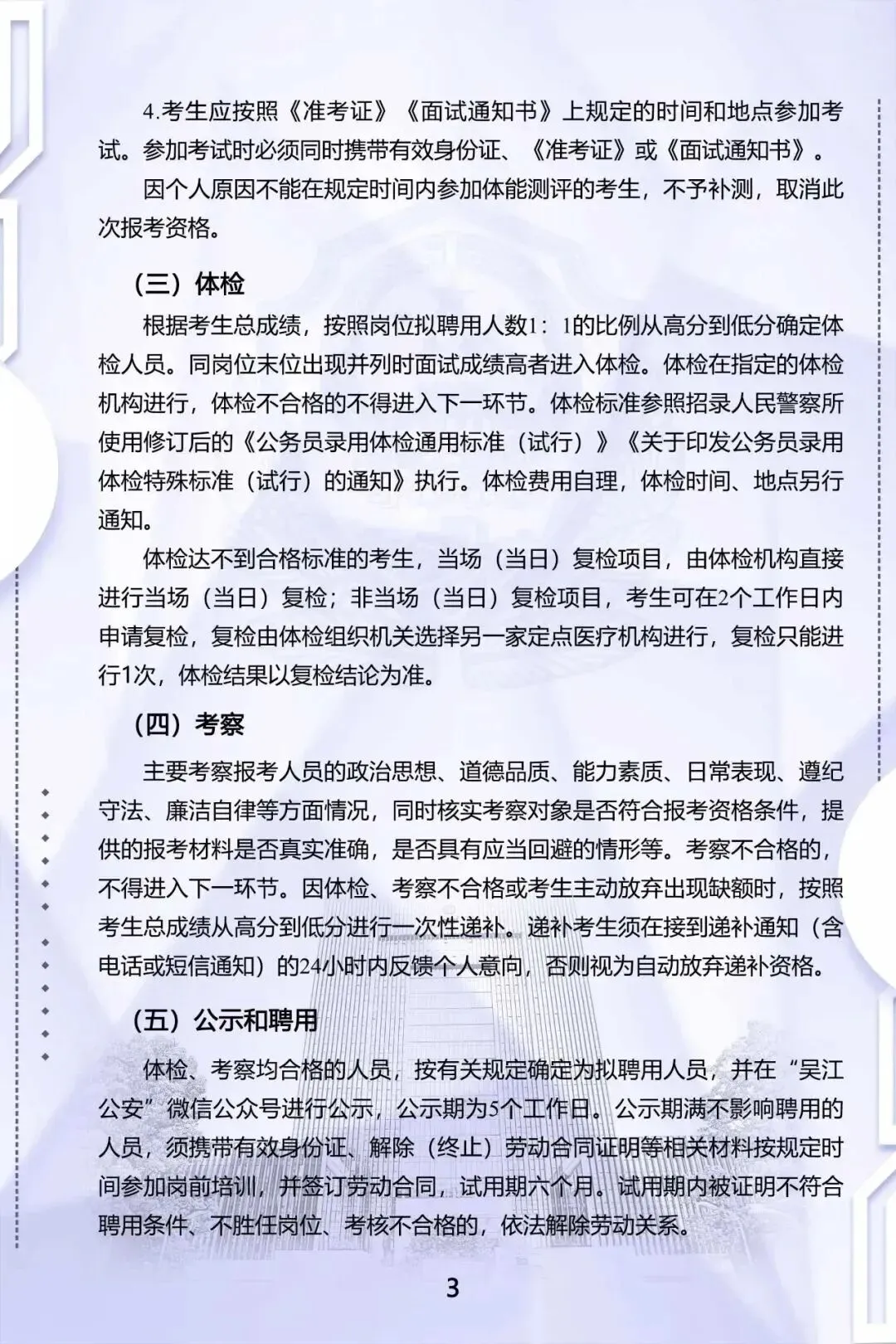 4.考生应按照《准考证》《面试通知书》上规定的时间和地点参加考试。参加考试时必须同时携带有效身份证、《准考证》或《面试通知书》。

因个人原因不能在规定时间内参加体能测评的考生，不予补测，取消此次报考资格。

（三）体检

根据考生总成绩，按照岗位拟聘用人数1：1的比例从高分到低分确定体检人员。同岗位末位出现并列时面试成绩高者进入体检。体检在指定的体检机构进行，体检不合格的不得进入下一环节。体检标准参照招录人民警察所使用修订后的《公务员录用体检通用标准（试行）》《关于印发公务员录用体检特殊标准（试行）的通知》执行。体检费用自理，体检时间、地点另行通知。

体检达不到合格标准的考生，当场（当日）复检项目，由体检机构直接进行当场（当日）复检；非当场（当日）复检项目，考生可在2个工作日内申请复检，复检由体检组织机关选择另一家定点医疗机构进行，复检只能进行1次，体检结果以复检结论为准。

（四）考察

主要考察报考人员的政治思想、道德品质、能力素质、日常表现、遵纪守法、廉洁自律等方面情况，同时核实考察对象是否符合报考资格条件，提供的报考材料是否真实准确，是否具有应当回避的情形等。考察不合格的，不得进入下一环节。因体检、考察不合格或考生主动放弃出现缺额时，按照考生总成绩从高分到低分进行一次性递补。递补考生须在接到递补通知（含电话或短信通知）的24小时内反馈个人意向，否则视为自动放弃递补资格。

（五）公示和聘用

体检、考察均合格的人员，按有关规定确定为拟聘用人员，并在“吴江公安”微信公众号进行公示，公示期为5个工作日。公示期满不影响聘用的人员，须携带有效身份证、解除（终止）劳动合同证明等相关材料按规定时间参加岗前培训，并签订劳动合同，试用期六个月。试用期内被证明不符合聘用条件、不胜任岗位、考核不合格的，依法解除劳动关系。

3